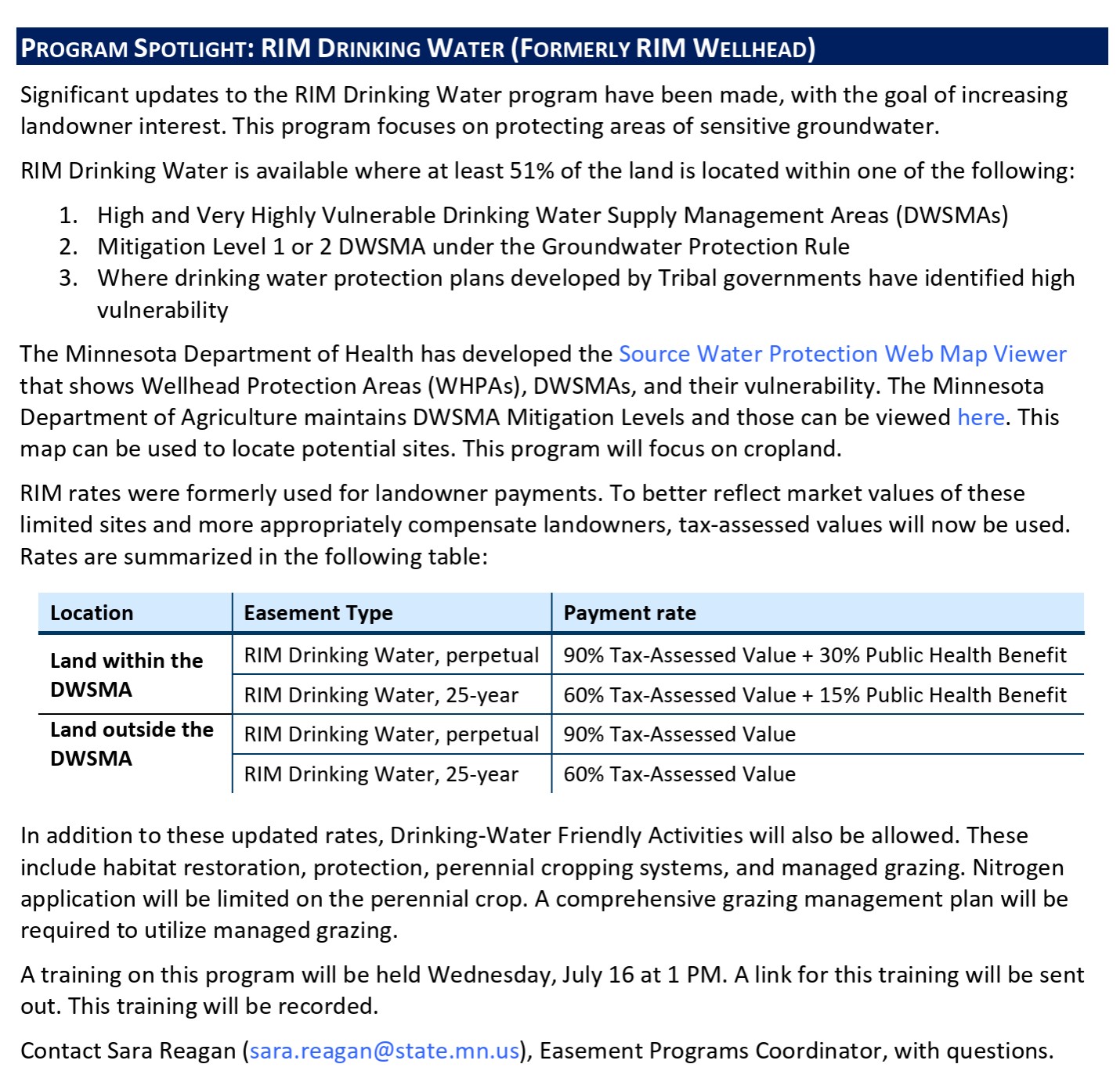 PROGRAM SPOTLIGHT: RIM DRINKING WATER (FORMERLY RIM WELLHEAD)

Significant updates to the RIM Drinking Water program have been made, with the goal of increasing landowner interest. This program focuses on protecting areas of sensitive groundwater.

RIM Drinking Water is available where at least 51% of the land is located within one of the following:

1. High and Very Highly Vulnerable Drinking Water Supply Management Areas (DWSMAs)
2. Mitigation Level 1 or 2 DWSMA under the Groundwater Protection Rule
3. Where drinking water protection plans developed by Tribal governments have identified high vulnerability

The Minnesota Department of Health has developed the Source Water Protection Web Map Viewer that shows Wellhead Protection Areas (WHPAs), DWSMAs, and their vulnerability. The Minnesota Department of Agriculture maintains DWSMA Mitigation Levels and those can be viewed here. This map can be used to locate potential sites. This program will focus on cropland.

RIM rates were formerly used for landowner payments. To better reflect market values of these limited sites and more appropriately compensate landowners, tax-assessed values will now be used. Rates are summarized in the following table:

| Location | Easement Type | Payment rate |
|---|---|---|
| Land within the DWSMA | RIM Drinking Water, perpetual | 90% Tax-Assessed Value + 30% Public Health Benefit |
| | RIM Drinking Water, 25-year | 60% Tax-Assessed Value + 15% Public Health Benefit |
| Land outside the DWSMA | RIM Drinking Water, perpetual | 90% Tax-Assessed Value |
| | RIM Drinking Water, 25-year | 60% Tax-Assessed Value |

In addition to these updated rates, Drinking-Water Friendly Activities will also be allowed. These include habitat restoration, protection, perennial cropping systems, and managed grazing. Nitrogen application will be limited on the perennial crop. A comprehensive grazing management plan will be required to utilize managed grazing.

A training on this program will be held Wednesday, July 16 at 1 PM. A link for this training will be sent out. This training will be recorded.

Contact Sara Reagan (sara.reagan@state.mn.us), Easement Programs Coordinator, with questions.